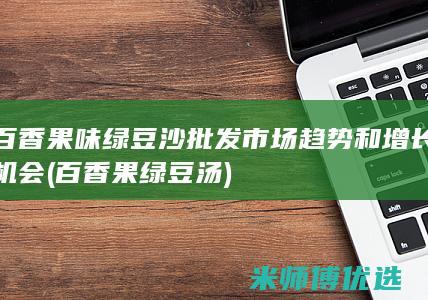 百香果味绿豆沙批发市场趋势和增长机会(百香果绿豆汤)

esc

caps lock

shift

fn

米师傅优选